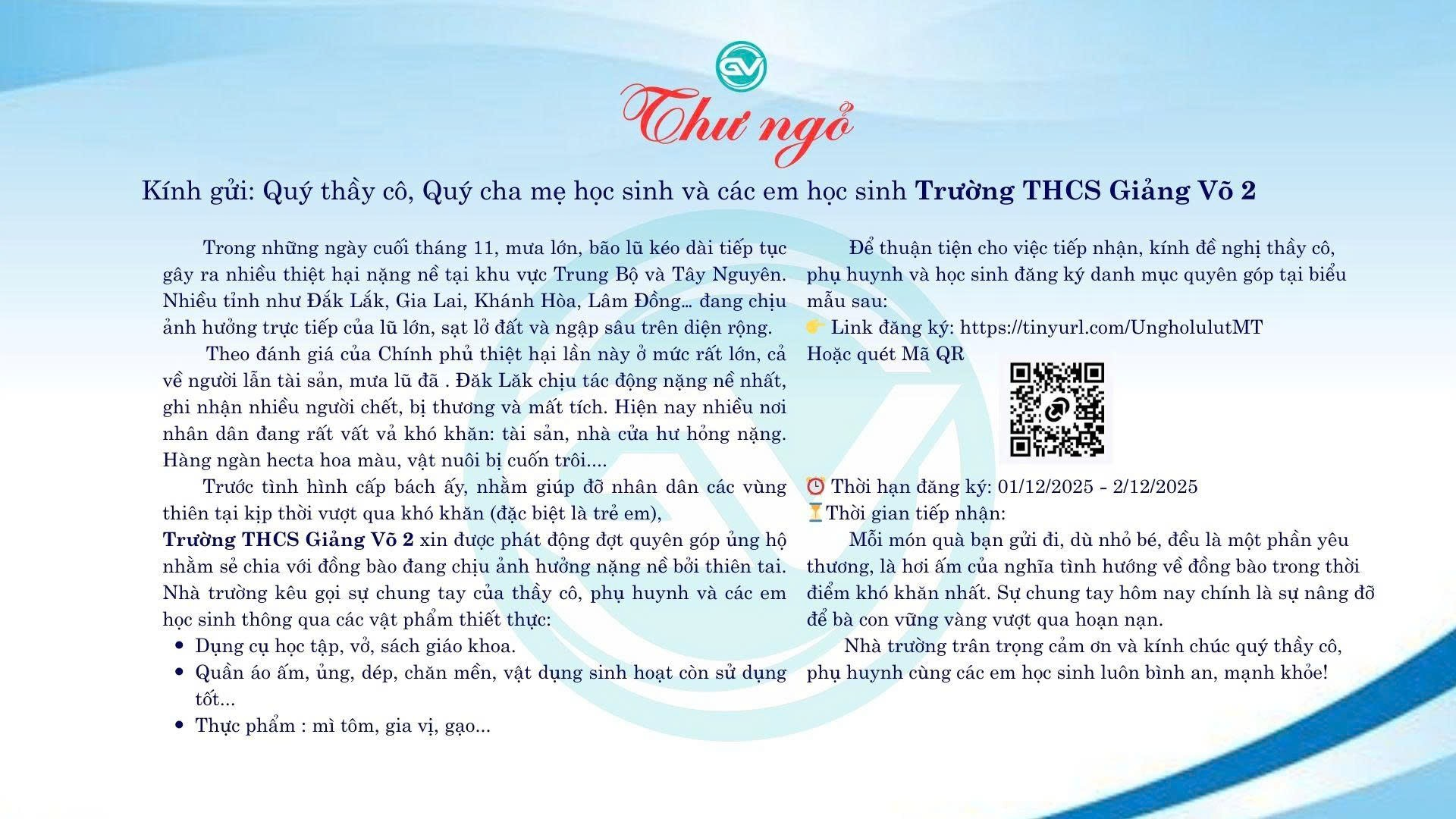 Thư ngỏ

Kính gửi: Quý thầy cô, Quý cha mẹ học sinh và các em học sinh Trường THCS Giảng Võ 2

Trong những ngày cuối tháng 11, mưa lớn, bão lũ kéo dài tiếp tục gây ra nhiều thiệt hại nặng nề tại khu vực Trung Bộ và Tây Nguyên. Nhiều tỉnh như Đắk Lắk, Gia Lai, Khánh Hòa, Lâm Đồng… đang chịu ảnh hưởng trực tiếp của lũ lớn, sạt lở đất và ngập sâu trên diện rộng.

Theo đánh giá của Chính phủ thiệt hại lần này ở mức rất lớn, cả về người lẫn tài sản, mưa lũ đã . Đăk Lăk chịu tác động nặng nề nhất, ghi nhận nhiều người chết, bị thương và mất tích. Hiện nay nhiều nơi nhân dân đang rất vất vả khó khăn: tài sản, nhà cửa hư hỏng nặng. Hàng ngàn hecta hoa màu, vật nuôi bị cuốn trôi....

Trước tình hình cấp bách ấy, nhằm giúp đỡ nhân dân các vùng thiên tại kịp thời vượt qua khó khăn (đặc biệt là trẻ em),
Trường THCS Giảng Võ 2 xin được phát động đợt quyên góp ủng hộ nhằm sẻ chia với đồng bào đang chịu ảnh hưởng nặng nề bởi thiên tai. Nhà trường kêu gọi sự chung tay của thầy cô, phụ huynh và các em học sinh thông qua các vật phẩm thiết thực:

• Dụng cụ học tập, vở, sách giáo khoa.
• Quần áo ấm, ủng, dép, chăn mền, vật dụng sinh hoạt còn sử dụng tốt...
• Thực phẩm : mì tôm, gia vị, gạo...

Để thuận tiện cho việc tiếp nhận, kính đề nghị thầy cô, phụ huynh và học sinh đăng ký danh mục quyên góp tại biểu mẫu sau:
👉 Link đăng ký: https://tinyurl.com/UngholulutMT
Hoặc quét Mã QR

⏰ Thời hạn đăng ký: 01/12/2025 - 2/12/2025
⏳Thời gian tiếp nhận:

Mỗi món quà bạn gửi đi, dù nhỏ bé, đều là một phần yêu thương, là hơi ấm của nghĩa tình hướng về đồng bào trong thời điểm khó khăn nhất. Sự chung tay hôm nay chính là sự nâng đỡ để bà con vững vàng vượt qua hoạn nạn.

Nhà trường trân trọng cảm ơn và kính chúc quý thầy cô, phụ huynh cùng các em học sinh luôn bình an, mạnh khỏe!